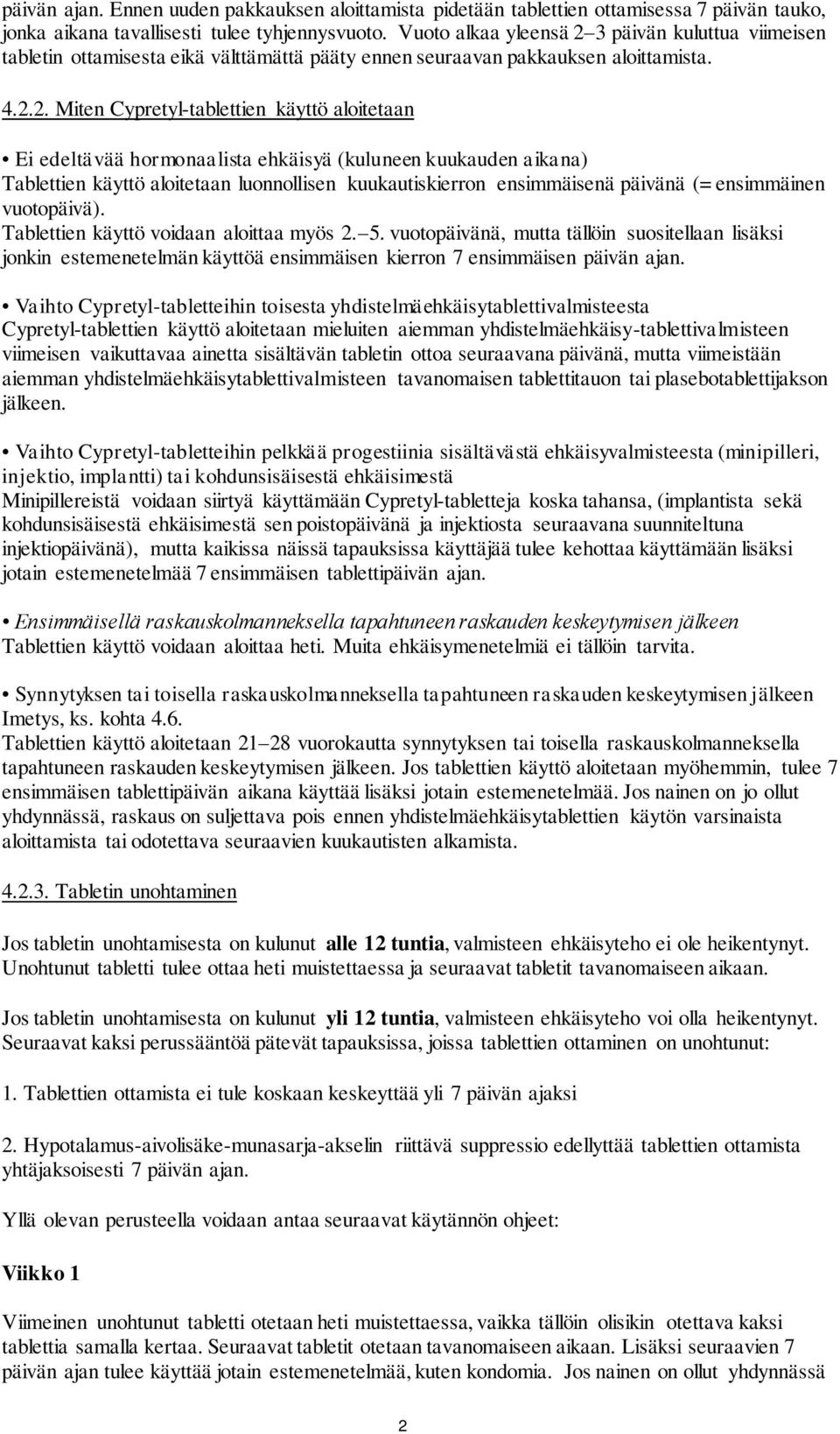 päivän ajan. Ennen uuden pakkauksen aloittamista pidetään tablettien ottamisessa 7 päivän tauko, jonka aikana tavallisesti tulee tyhjennysvuoto. Vuoto alkaa yleensä 2–3 päivän kuluttua viimeisen tabletin ottamisesta eikä välttämättä pääty ennen seuraavan pakkauksen aloittamista.

4.2.2. Miten Cypretyl-tablettien käyttö aloitetaan

• Ei edeltävää hormonaalista ehkäisyä (kuluneen kuukauden aikana)
Tablettien käyttö aloitetaan luonnollisen kuukautiskierron ensimmäisenä päivänä (= ensimmäinen vuotopäivä).
Tablettien käyttö voidaan aloittaa myös 2.–5. vuotopäivänä, mutta tällöin suositellaan lisäksi jonkin estemenetelmän käyttöä ensimmäisen kierron 7 ensimmäisen päivän ajan.

• Vaihto Cypretyl-tabletteihin toisesta yhdistelmäehkäisytablettivalmisteesta
Cypretyl-tablettien käyttö aloitetaan mieluiten aiemman yhdistelmäehkäisy-tablettivalmisteen viimeisen vaikuttavaa ainetta sisältävän tabletin ottoa seuraavana päivänä, mutta viimeistään aiemman yhdistelmäehkäisytablettivalmisteen tavanomaisen tablettitauon tai plasebotablettijakson jälkeen.

• Vaihto Cypretyl-tabletteihin pelkkää progestiinia sisältävästä ehkäisyvalmisteesta (minipilleri, injektio, implantti) tai kohdunsisäisestä ehkäisimestä
Minipillereistä voidaan siirtyä käyttämään Cypretyl-tabletteja koska tahansa, (implantista sekä kohdunsisäisestä ehkäisimestä sen poistopäivänä ja injektiosta seuraavana suunniteltuna injektiopäivänä), mutta kaikissa näissä tapauksissa käyttäjää tulee kehottaa käyttämään lisäksi jotain estemenetelmää 7 ensimmäisen tablettipäivän ajan.

• Ensimmäisellä raskauskolmanneksella tapahtuneen raskauden keskeytymisen jälkeen
Tablettien käyttö voidaan aloittaa heti. Muita ehkäisymenetelmiä ei tällöin tarvita.

• Synnytyksen tai toisella raskauskolmanneksella tapahtuneen raskauden keskeytymisen jälkeen
Imetys, ks. kohta 4.6.
Tablettien käyttö aloitetaan 21–28 vuorokautta synnytyksen tai toisella raskauskolmanneksella tapahtuneen raskauden keskeytymisen jälkeen. Jos tablettien käyttö aloitetaan myöhemmin, tulee 7 ensimmäisen tablettipäivän aikana käyttää lisäksi jotain estemenetelmää. Jos nainen on jo ollut yhdynnässä, raskaus on suljettava pois ennen yhdistelmäehkäisytablettien käytön varsinaista aloittamista tai odotettava seuraavien kuukautisten alkamista.

4.2.3. Tabletin unohtaminen

Jos tabletin unohtamisesta on kulunut alle 12 tuntia, valmisteen ehkäisyteho ei ole heikentynyt. Unohtunut tabletti tulee ottaa heti muistettaessa ja seuraavat tabletit tavanomaiseen aikaan.

Jos tabletin unohtamisesta on kulunut yli 12 tuntia, valmisteen ehkäisyteho voi olla heikentynyt. Seuraavat kaksi perussääntöä pätevät tapauksissa, joissa tablettien ottaminen on unohtunut:

1. Tablettien ottamista ei tule koskaan keskeyttää yli 7 päivän ajaksi

2. Hypotalamus-aivolisäke-munasarja-akselin riittävä suppressio edellyttää tablettien ottamista yhtäjaksoisesti 7 päivän ajan.

Yllä olevan perusteella voidaan antaa seuraavat käytännön ohjeet:

Viikko 1

Viimeinen unohtunut tabletti otetaan heti muistettaessa, vaikka tällöin olisikin otettava kaksi tablettia samalla kertaa. Seuraavat tabletit otetaan tavanomaiseen aikaan. Lisäksi seuraavien 7 päivän ajan tulee käyttää jotain estemenetelmää, kuten kondomia. Jos nainen on ollut yhdynnässä

2